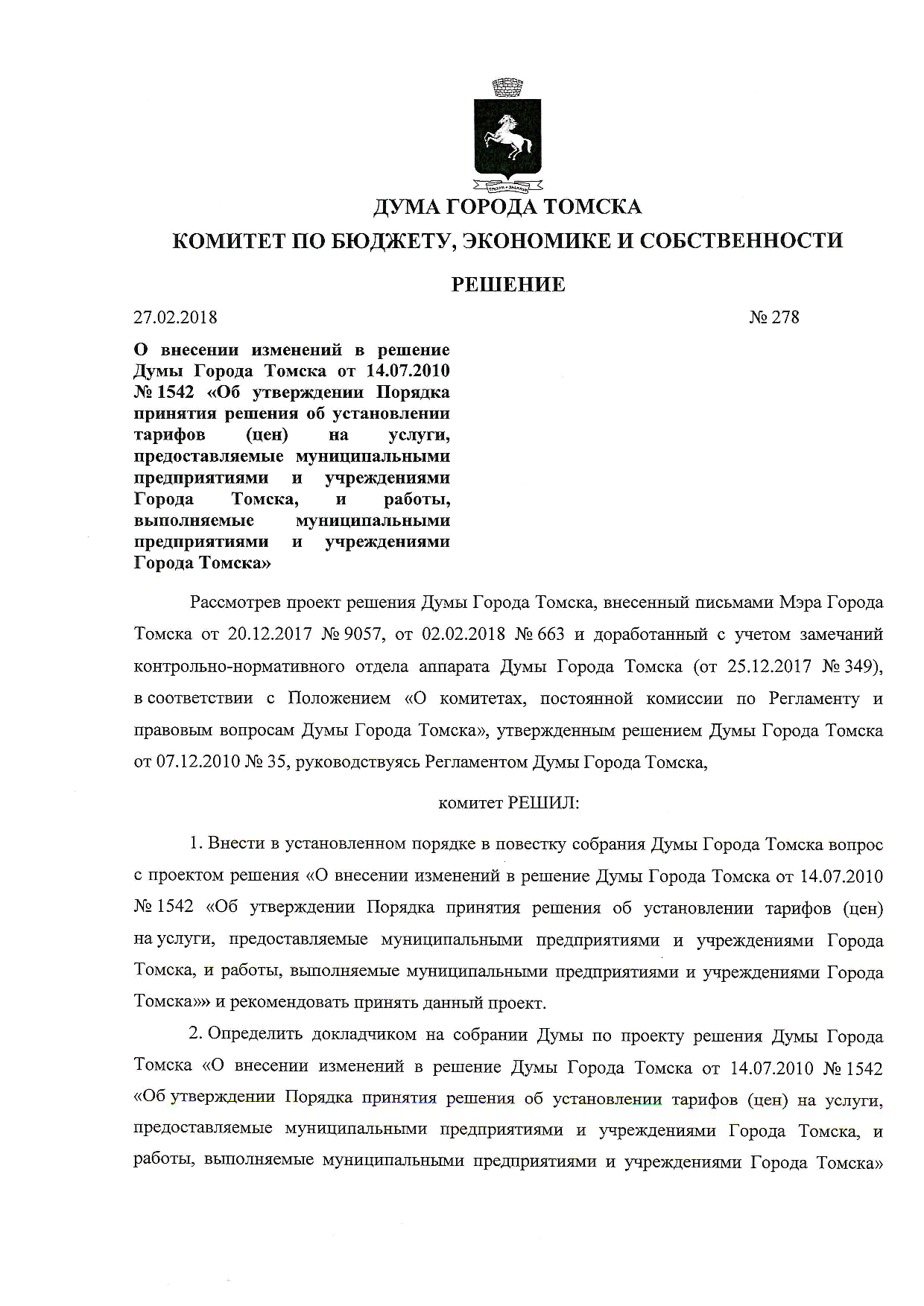 ДУМА ГОРОДА ТОМСКА

КОМИТЕТ ПО БЮДЖЕТУ, ЭКОНОМИКЕ И СОБСТВЕННОСТИ

РЕШЕНИЕ

27.02.2018

№ 278

О внесении изменений в решение Думы Города Томска от 14.07.2010 № 1542 «Об утверждении Порядка принятия решения об установлении тарифов (цен) на услуги, предоставляемые муниципальными предприятиями и учреждениями Города Томска, и работы, выполняемые муниципальными предприятиями и учреждениями Города Томска»

Рассмотрев проект решения Думы Города Томска, внесенный письмами Мэра Города Томска от 20.12.2017 № 9057, от 02.02.2018 № 663 и доработанный с учетом замечаний контрольно-нормативного отдела аппарата Думы Города Томска (от 25.12.2017 № 349), в соответствии с Положением «О комитетах, постоянной комиссии по Регламенту и правовым вопросам Думы Города Томска», утвержденным решением Думы Города Томска от 07.12.2010 № 35, руководствуясь Регламентом Думы Города Томска,

комитет РЕШИЛ:

1. Внести в установленном порядке в повестку собрания Думы Города Томска вопрос с проектом решения «О внесении изменений в решение Думы Города Томска от 14.07.2010 № 1542 «Об утверждении Порядка принятия решения об установлении тарифов (цен) на услуги, предоставляемые муниципальными предприятиями и учреждениями Города Томска, и работы, выполняемые муниципальными предприятиями и учреждениями Города Томска»» и рекомендовать принять данный проект.

2. Определить докладчиком на собрании Думы по проекту решения Думы Города Томска «О внесении изменений в решение Думы Города Томска от 14.07.2010 № 1542 «Об утверждении Порядка принятия решения об установлении тарифов (цен) на услуги, предоставляемые муниципальными предприятиями и учреждениями Города Томска, и работы, выполняемые муниципальными предприятиями и учреждениями Города Томска»